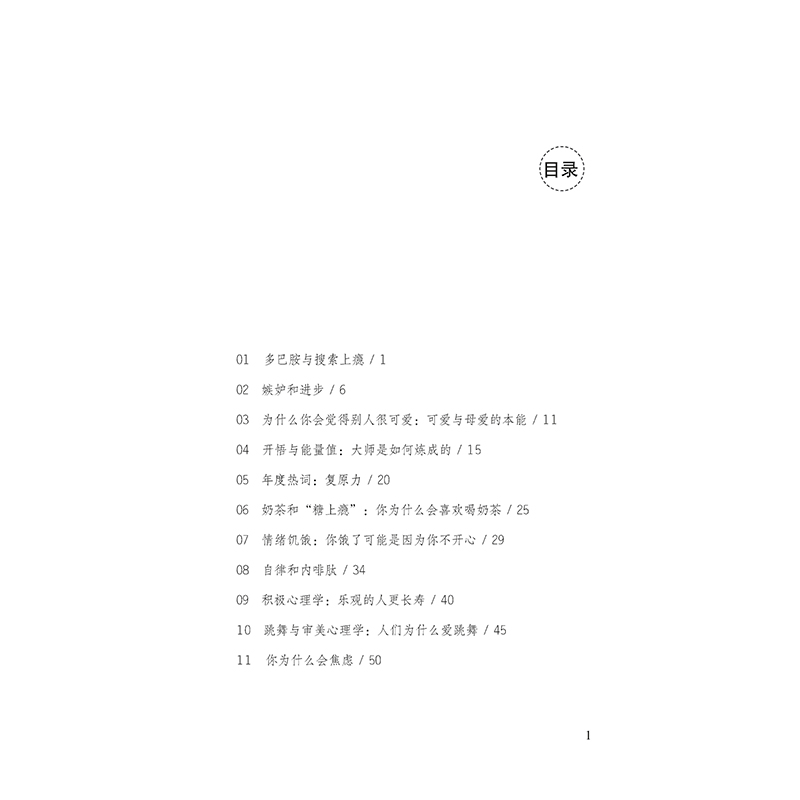 目录

01 多巴胺与搜索上瘾 / 1

02 嫉妒和进步 / 6

03 为什么你会觉得别人很可爱：可爱与母爱的本能 / 11

04 开悟与能量值：大师是如何炼成的 / 15

05 年度热词：复原力 / 20

06 奶茶和“糖上瘾”：你为什么会喜欢喝奶茶 / 25

07 情绪饥饿：你饿了可能是因为你不开心 / 29

08 自律和内啡肽 / 34

09 积极心理学：乐观的人更长寿 / 40

10 跳舞与审美心理学：人们为什么爱跳舞 / 45

11 你为什么会焦虑 / 50

I